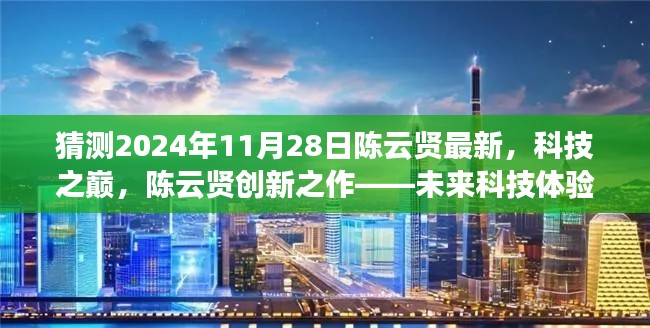 猜测2024年11月28日陈云贤最新，科技之巅，陈云贤创新之作——未来科技体验